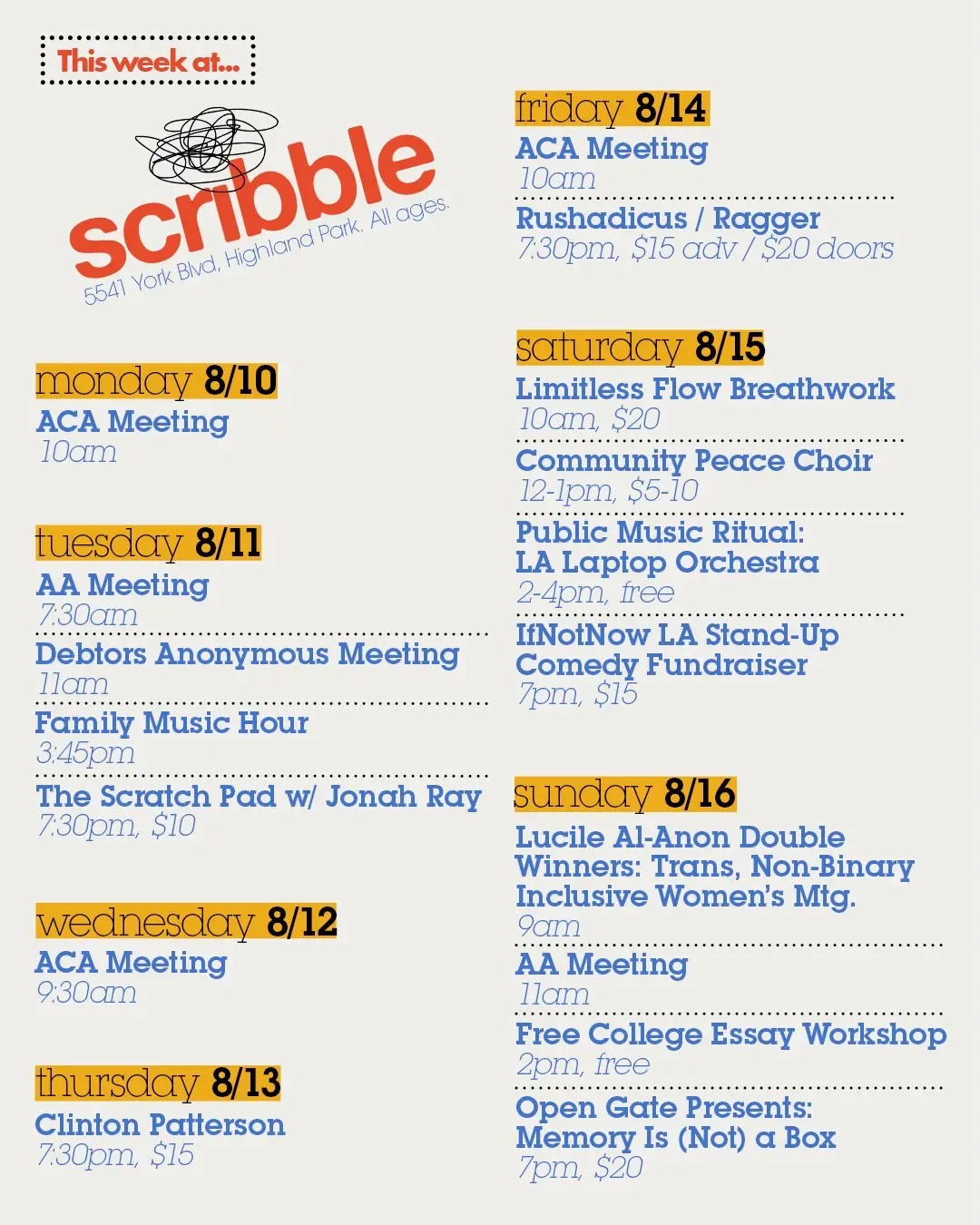 This week at...

scribble
5541 York Blvd, Highland Park. All ages.

monday 8/10
ACA Meeting
10am

tuesday 8/11
AA Meeting
7:30am
Debtors Anonymous Meeting
11am
Family Music Hour
3:45pm
The Scratch Pad w/ Jonah Ray
7:30pm, $10

wednesday 8/12
ACA Meeting
9:30am

thursday 8/13
Clinton Patterson
7:30pm, $15

friday 8/14
ACA Meeting
10am
Rushadicus / Ragger
7:30pm, $15 adv / $20 doors

saturday 8/15
Limitless Flow Breathwork
10am, $20
Community Peace Choir
12-1pm, $5-10
Public Music Ritual: LA Laptop Orchestra
2-4pm, free
IfNotNow LA Stand-Up Comedy Fundraiser
7pm, $15

sunday 8/16
Lucile Al-Anon Double Winners: Trans, Non-Binary Inclusive Women's Mtg.
9am
AA Meeting
11am
Free College Essay Workshop
2pm, free
Open Gate Presents: Memory Is (Not) a Box
7pm, $20